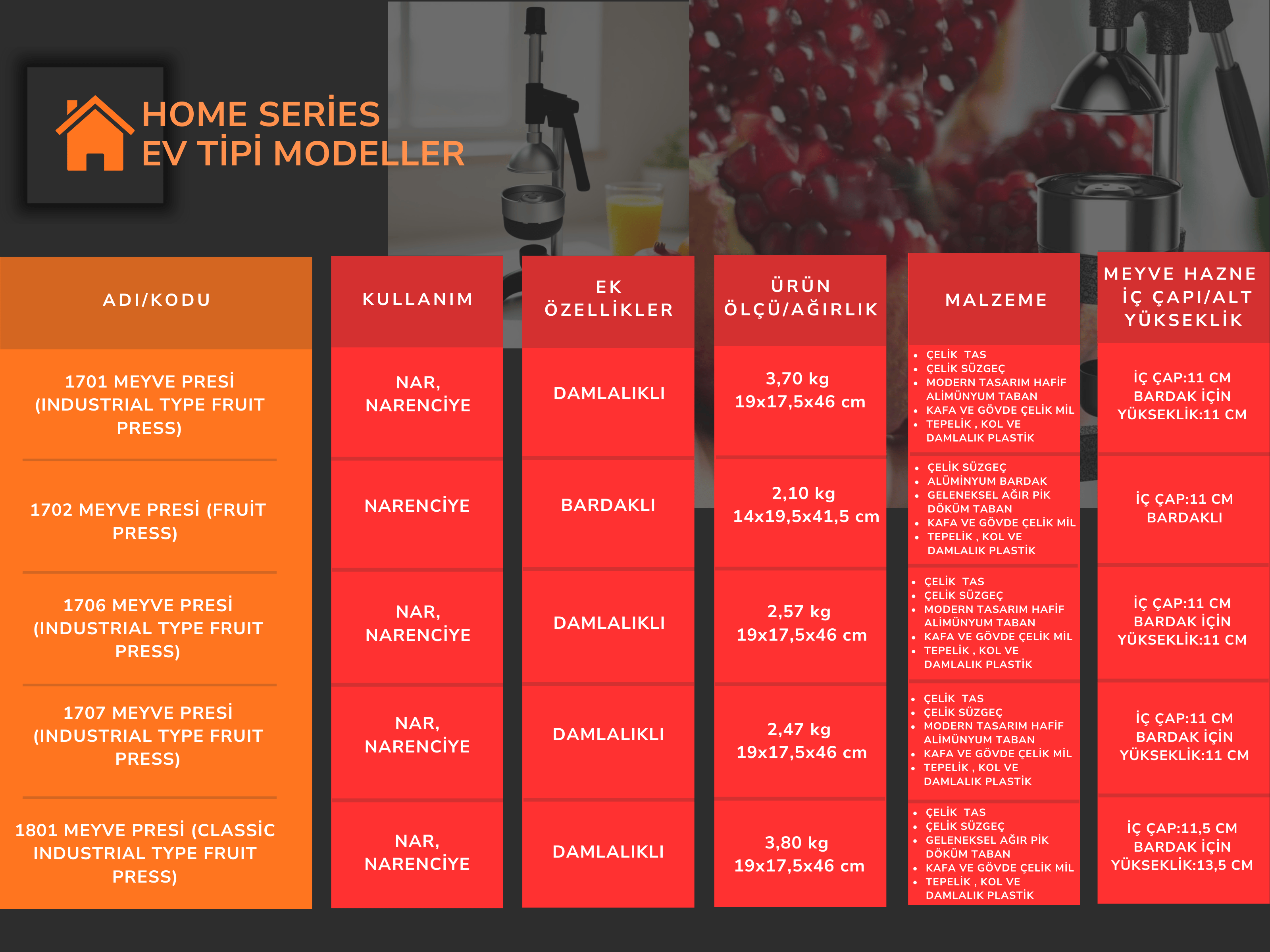 HOME SERİES
EV TİPİ MODELLER

| ADI/KODU | KULLANIM | EK ÖZELLİKLER | ÜRÜN ÖLÇÜ/AĞIRLIK | MALZEME | MEYVE HAZNE İÇ ÇAPI/ALT YÜKSEKLİK |
|---|---|---|---|---|---|
| 1701 MEYVE PRESİ (INDUSTRIAL TYPE FRUIT PRESS) | NAR, NARENCİYE | DAMLALIKLI | 3,70 kg 19x17,5x46 cm | • ÇELİK TAS • ÇELİK SÜZGEÇ • MODERN TASARIM HAFİF ALİMÜNYUM TABAN • KAFA VE GÖVDE ÇELİK MİL • TEPELİK , KOL VE DAMLALIK PLASTİK | İÇ ÇAP:11 CM BARDAK İÇİN YÜKSEKLİK:11 CM |
| 1702 MEYVE PRESİ (FRUİT PRESS) | NARENCİYE | BARDAKLI | 2,10 kg 14x19,5x41,5 cm | • ÇELİK SÜZGEÇ • ALÜMİNYUM BARDAK • GELENEKSEL AĞIR PİK DÖKÜM TABAN • KAFA VE GÖVDE ÇELİK MİL • TEPELİK , KOL VE DAMLALIK PLASTİK | İÇ ÇAP:11 CM BARDAKLI |
| 1706 MEYVE PRESİ (INDUSTRIAL TYPE FRUIT PRESS) | NAR, NARENCİYE | DAMLALIKLI | 2,57 kg 19x17,5x46 cm | • ÇELİK TAS • ÇELİK SÜZGEÇ • MODERN TASARIM HAFİF ALİMÜNYUM TABAN • KAFA VE GÖVDE ÇELİK MİL • TEPELİK , KOL VE DAMLALIK PLASTİK | İÇ ÇAP:11 CM BARDAK İÇİN YÜKSEKLİK:11 CM |
| 1707 MEYVE PRESİ (INDUSTRIAL TYPE FRUIT PRESS) | NAR, NARENCİYE | DAMLALIKLI | 2,47 kg 19x17,5x46 cm | • ÇELİK TAS • ÇELİK SÜZGEÇ • MODERN TASARIM HAFİF ALİMÜNYUM TABAN • KAFA VE GÖVDE ÇELİK MİL • TEPELİK , KOL VE DAMLALIK PLASTİK | İÇ ÇAP:11 CM BARDAK İÇİN YÜKSEKLİK:11 CM |
| 1801 MEYVE PRESİ (CLASSİC INDUSTRIAL TYPE FRUIT PRESS) | NAR, NARENCİYE | DAMLALIKLI | 3,80 kg 19x17,5x46 cm | • ÇELİK TAS • ÇELİK SÜZGEÇ • GELENEKSEL AĞIR PİK DÖKÜM TABAN • KAFA VE GÖVDE ÇELİK MİL • TEPELİK , KOL VE DAMLALIK PLASTİK | İÇ ÇAP:11,5 CM BARDAK İÇİN YÜKSEKLİK:13,5 CM |